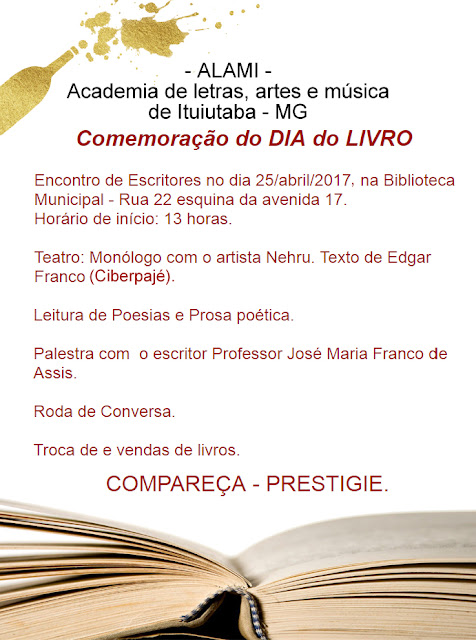 - ALAMI -
Academia de letras, artes e música
de Ituiutaba - MG

Comemoração do DIA do LIVRO

Encontro de Escritores no dia 25/abril/2017, na Biblioteca Municipal - Rua 22 esquina da avenida 17.
Horário de início: 13 horas.

Teatro: Monólogo com o artista Nehru. Texto de Edgar Franco (Ciberpajé).

Leitura de Poesias e Prosa poética.

Palestra com o escritor Professor José Maria Franco de Assis.

Roda de Conversa.

Troca de e vendas de livros.

COMPAREÇA - PRESTIGIE.